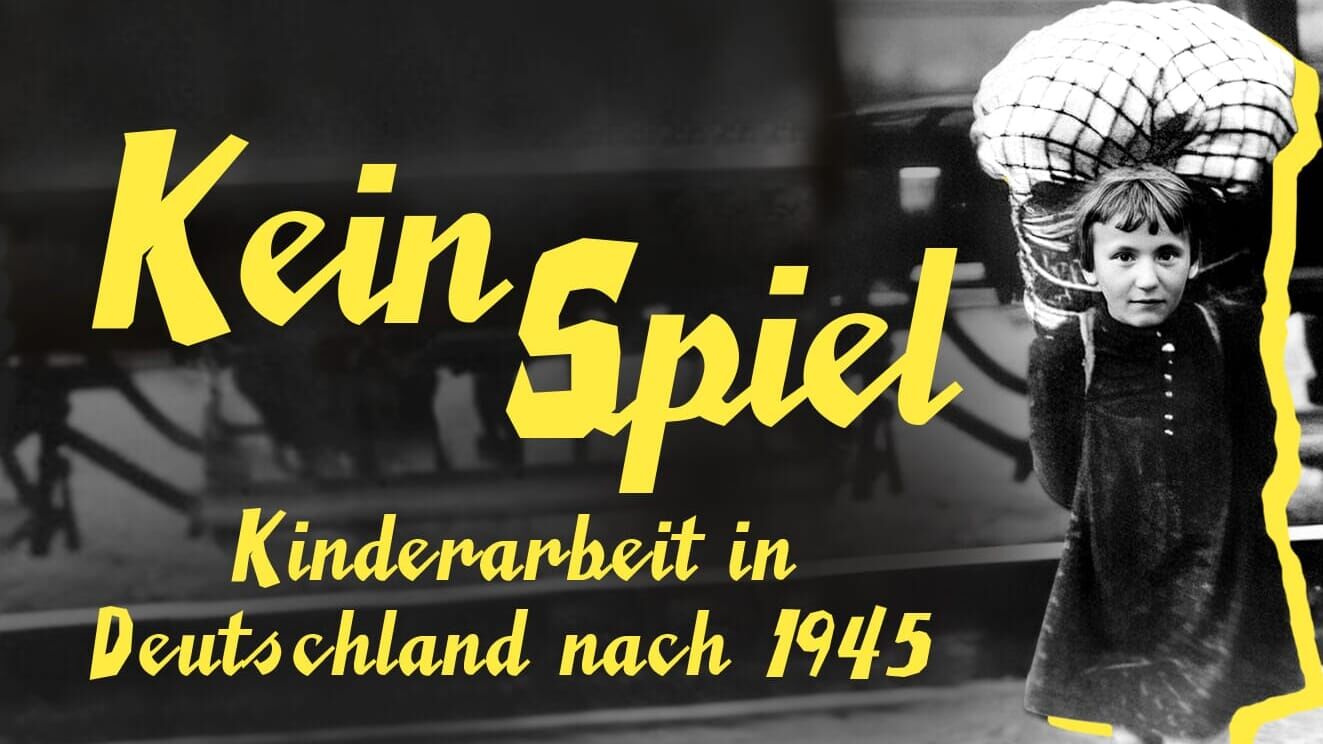 Kein Spiel

Kinderarbeit in Deutschland nach 1945